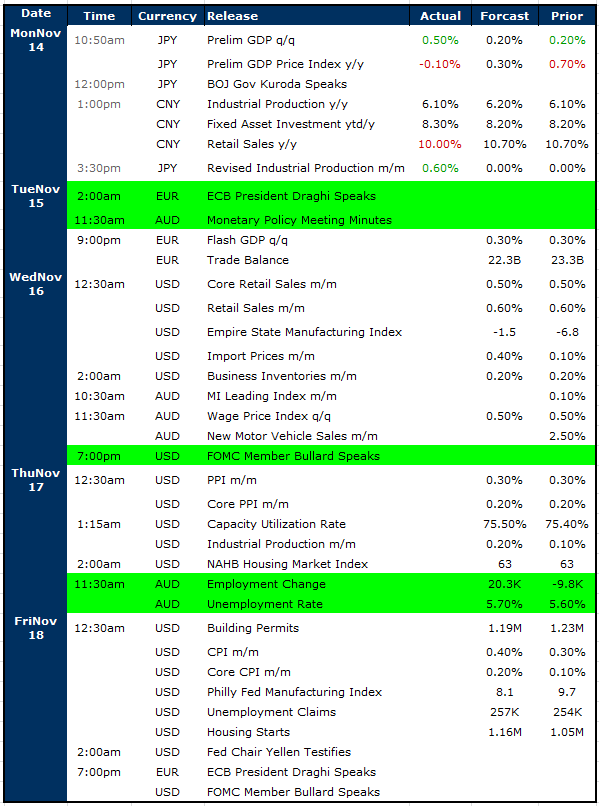 | Date | Time | Currency | Release | Actual | Forcast | Prior |
|---|---|---|---|---|---|---|
| MonNov 14 | 10:50am | JPY | Prelim GDP q/q | 0.50% | 0.20% | 0.20% |
| | | JPY | Prelim GDP Price Index y/y | -0.10% | 0.30% | 0.70% |
| | 12:00pm | JPY | BOJ Gov Kuroda Speaks | | | |
| | 1:00pm | CNY | Industrial Production y/y | 6.10% | 6.20% | 6.10% |
| | | CNY | Fixed Asset Investment ytd/y | 8.30% | 8.20% | 8.20% |
| | | CNY | Retail Sales y/y | 10.00% | 10.70% | 10.70% |
| | 3:30pm | JPY | Revised Industrial Production m/m | 0.60% | 0.00% | 0.00% |
| TueNov 15 | 2:00am | EUR | ECB President Draghi Speaks | | | |
| | 11:30am | AUD | Monetary Policy Meeting Minutes | | | |
| | 9:00pm | EUR | Flash GDP q/q | | 0.30% | 0.30% |
| | | EUR | Trade Balance | | 22.3B | 23.3B |
| WedNov 16 | 12:30am | USD | Core Retail Sales m/m | | 0.50% | 0.50% |
| | | USD | Retail Sales m/m | | 0.60% | 0.60% |
| | | USD | Empire State Manufacturing Index | | -1.5 | -6.8 |
| | | USD | Import Prices m/m | | 0.40% | 0.10% |
| | 2:00am | USD | Business Inventories m/m | | 0.20% | 0.20% |
| | 10:30am | AUD | MI Leading Index m/m | | | 0.10% |
| | 11:30am | AUD | Wage Price Index q/q | | 0.50% | 0.50% |
| | | AUD | New Motor Vehicle Sales m/m | | | 2.50% |
| | 7:00pm | USD | FOMC Member Bullard Speaks | | | |
| ThuNov 17 | 12:30am | USD | PPI m/m | | 0.30% | 0.30% |
| | | USD | Core PPI m/m | | 0.20% | 0.20% |
| | 1:15am | USD | Capacity Utilization Rate | | 75.50% | 75.40% |
| | | USD | Industrial Production m/m | | 0.20% | 0.10% |
| | 2:00am | USD | NAHB Housing Market Index | | 63 | 63 |
| | 11:30am | AUD | Employment Change | | 20.3K | -9.8K |
| | | AUD | Unemployment Rate | | 5.70% | 5.60% |
| FriNov 18 | 12:30am | USD | Building Permits | | 1.19M | 1.23M |
| | | USD | CPI m/m | | 0.40% | 0.30% |
| | | USD | Core CPI m/m | | 0.20% | 0.10% |
| | | USD | Philly Fed Manufacturing Index | | 8.1 | 9.7 |
| | | USD | Unemployment Claims | | 257K | 254K |
| | | USD | Housing Starts | | 1.16M | 1.05M |
| | 2:00am | USD | Fed Chair Yellen Testifies | | | |
| | 7:00pm | EUR | ECB President Draghi Speaks | | | |
| | | USD | FOMC Member Bullard Speaks | | | |